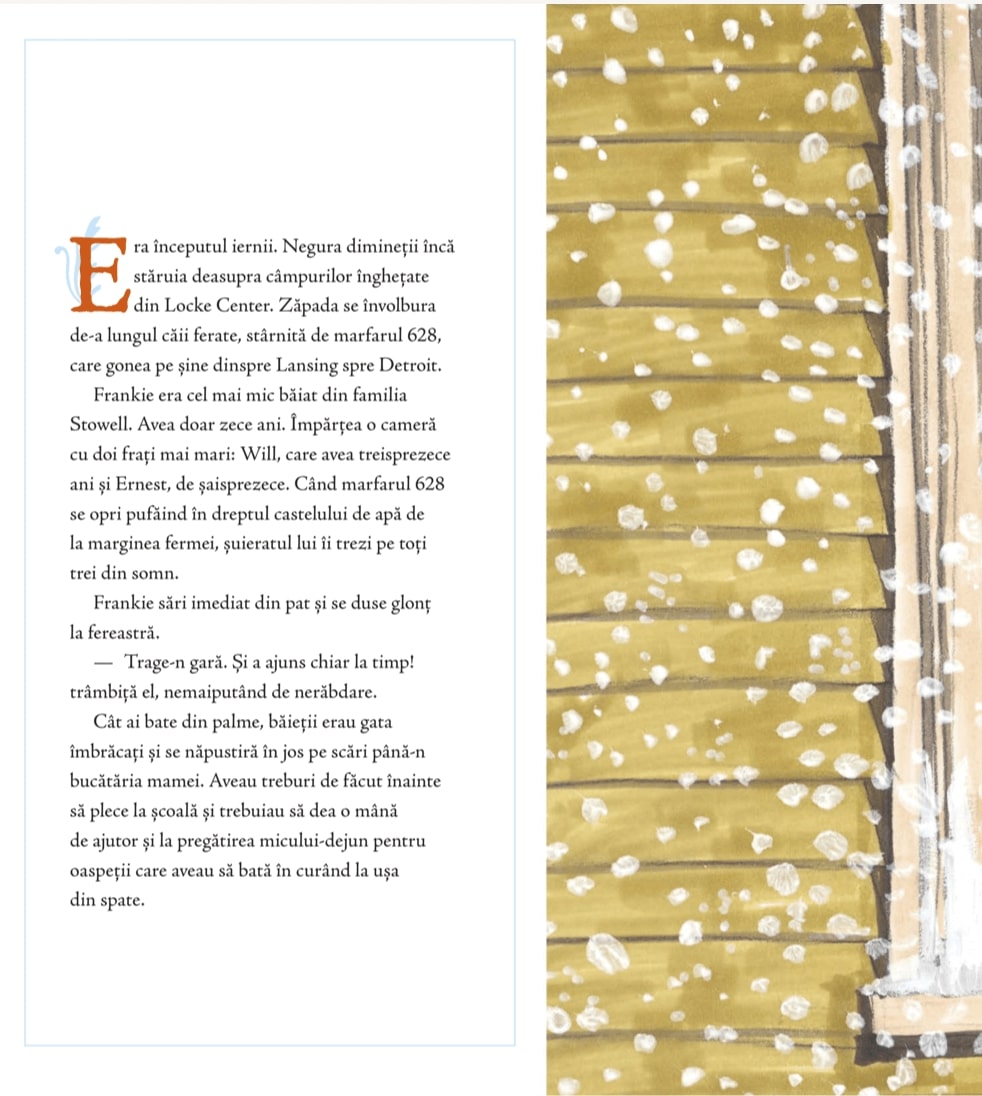 Era începutul iernii. Negura dimineții încă stăruia deasupra câmpurilor înghețate din Locke Center. Zăpada se învolbura de-a lungul căii ferate, stârnită de marfarul 628, care gonea pe șine dinspre Lansing spre Detroit.

Frankie era cel mai mic băiat din familia Stowell. Avea doar zece ani. Împărțea o cameră cu doi frați mai mari: Will, care avea treisprezece ani și Ernest, de șaisprezece. Când marfarul 628 se opri pufăind în dreptul castelului de apă de la marginea fermei, șuieratul lui îi trezi pe toți trei din somn.

Frankie sări imediat din pat și se duse glonț la fereastră.

— Trage-n gară. Și a ajuns chiar la timp! trâmbiță el, nemaiputând de nerăbdare.

Cât ai bate din palme, băieții erau gata îmbrăcați și se năpustiră în jos pe scări până-n bucătăria mamei. Aveau treburi de făcut înainte să plece la școală și trebuiau să dea o mână de ajutor și la pregătirea micului-dejun pentru oaspeții care aveau să bată în curând la ușa din spate.